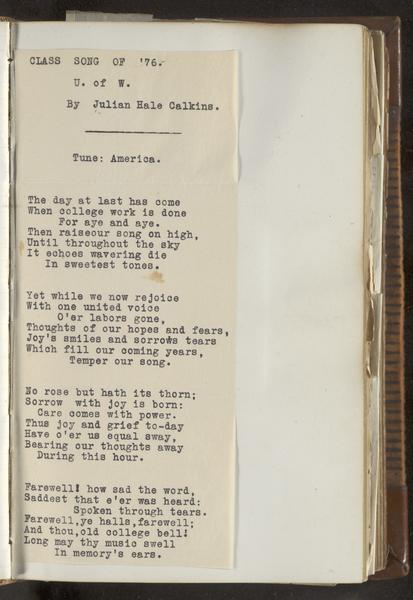 CLASS SONG OF '76.

U. of W.

By Julian Hale Calkins.

Tune: America.

The day at last has come
When college work is done
For aye and aye.
Then raiseour song on high,
Until throughout the sky
It echoes wavering die
In sweetest tones.

Yet while we now rejoice
With one united voice
O'er labors gone,
Thoughts of our hopes and fears,
Joy's smiles and sorrows tears
Which fill our coming years,
Temper our song.

No rose but hath its thorn;
Sorrow with joy is born:
Care comes with power.
Thus joy and grief to-day
Have o'er us equal sway,
Bearing our thoughts away
During this hour.

Farewell! how sad the word,
Saddest that e'er was heard:
Spoken through tears.
Farewell,ye halls,farewell;
And thou,old college bell!
Long may thy music swell
In memory's ears.